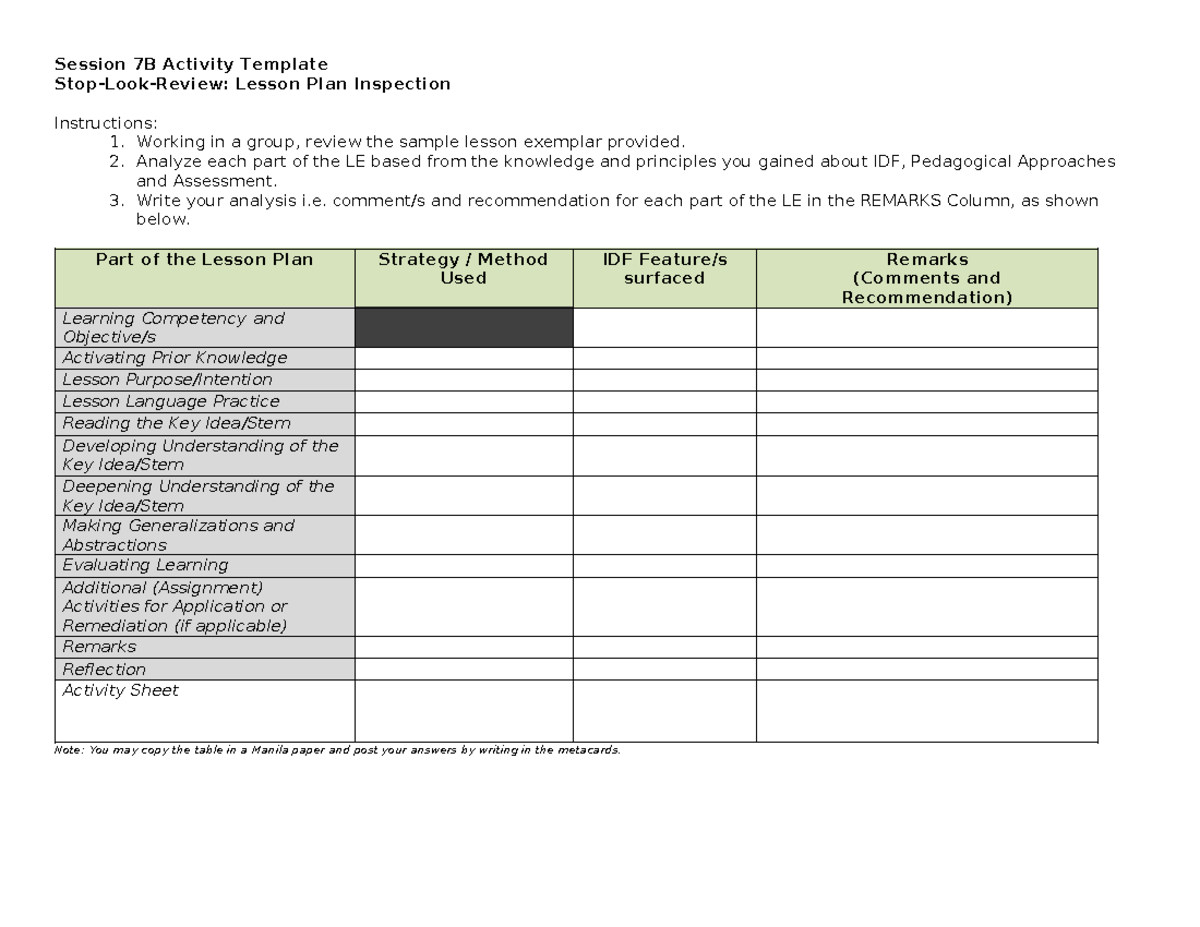 Session 7B Activity Template
Stop-Look-Review: Lesson Plan Inspection

Instructions:
1. Working in a group, review the sample lesson exemplar provided.
2. Analyze each part of the LE based from the knowledge and principles you gained about IDF, Pedagogical Approaches and Assessment.
3. Write your analysis i.e. comment/s and recommendation for each part of the LE in the REMARKS Column, as shown below.

| Part of the Lesson Plan | Strategy / Method Used | IDF Feature/s surfaced | Remarks (Comments and Recommendation) |
|---|---|---|---|
| Learning Competency and Objective/s | | | |
| Activating Prior Knowledge | | | |
| Lesson Purpose/Intention | | | |
| Lesson Language Practice | | | |
| Reading the Key Idea/Stem | | | |
| Developing Understanding of the Key Idea/Stem | | | |
| Deepening Understanding of the Key Idea/Stem | | | |
| Making Generalizations and Abstractions | | | |
| Evaluating Learning | | | |
| Additional (Assignment) Activities for Application or Remediation (if applicable) | | | |
| Remarks | | | |
| Reflection | | | |
| Activity Sheet | | | |

Note: You may copy the table in a Manila paper and post your answers by writing in the metacards.